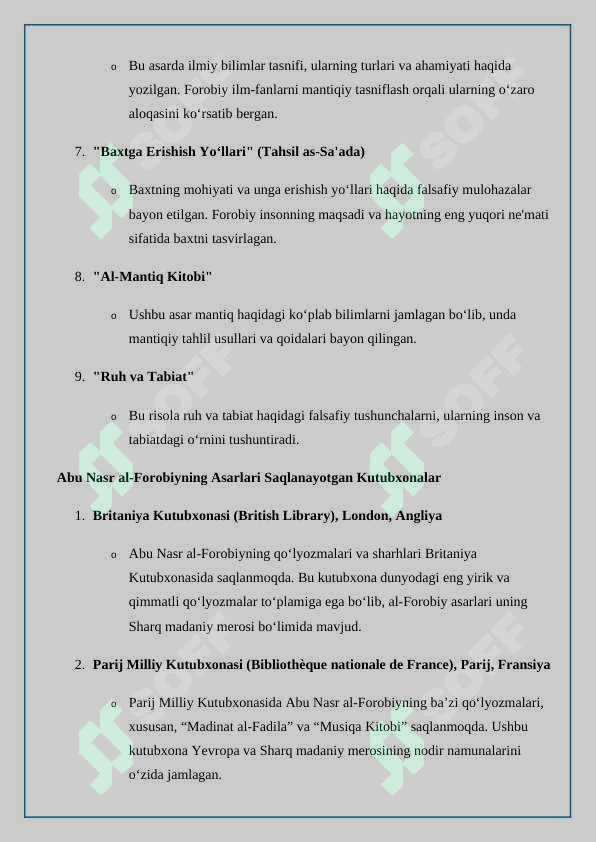 o Bu asarda ilmiy bilimlar tasnifi, ularning turlari va ahamiyati haqida yozilgan. Forobiy ilm-fanlarni mantiqiy tasniflash orqali ularning o‘zaro aloqasini ko‘rsatib bergan.

7. "Baxtga Erishish Yo‘llari" (Tahsil as-Sa'ada)

o Baxtning mohiyati va unga erishish yo‘llari haqida falsafiy mulohazalar bayon etilgan. Forobiy insonning maqsadi va hayotning eng yuqori ne'mati sifatida baxtni tasvirlagan.

8. "Al-Mantiq Kitobi"

o Ushbu asar mantiq haqidagi ko‘plab bilimlarni jamlagan bo‘lib, unda mantiqiy tahlil usullari va qoidalari bayon qilingan.

9. "Ruh va Tabiat"

o Bu risola ruh va tabiat haqidagi falsafiy tushunchalarni, ularning inson va tabiatdagi o‘rnini tushuntiradi.

Abu Nasr al-Forobiyning Asarlari Saqlanayotgan Kutubxonalar

1. Britaniya Kutubxonasi (British Library), London, Angliya

o Abu Nasr al-Forobiyning qo‘lyozmalari va sharhlari Britaniya Kutubxonasida saqlanmoqda. Bu kutubxona dunyodagi eng yirik va qimmatli qo‘lyozmalar to‘plamiga ega bo‘lib, al-Forobiy asarlari uning Sharq madaniy merosi bo‘limida mavjud.

2. Parij Milliy Kutubxonasi (Bibliothèque nationale de France), Parij, Fransiya

o Parij Milliy Kutubxonasida Abu Nasr al-Forobiyning ba’zi qo‘lyozmalari, xususan, “Madinat al-Fadila” va “Musiqa Kitobi” saqlanmoqda. Ushbu kutubxona Yevropa va Sharq madaniy merosining nodir namunalarini o‘zida jamlagan.